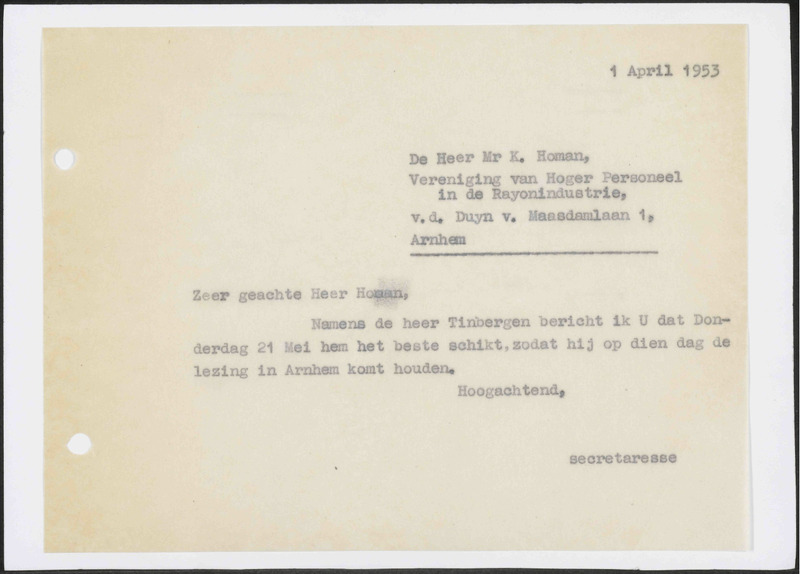 1 April 1953

De Heer Mr K. Homan,
Vereniging van Hoger Personeel in de Rayonindustrie,
v.d. Duyn v. Maasdamlaan 1,
Arnhem

Zeer geachte Heer Homan,

Namens de heer Tinbergen bericht ik U dat Donderdag 21 Mei hem het beste schikt, zodat hij op dien dag de lezing in Arnhem komt houden.

Hoogachtend,

secretaresse